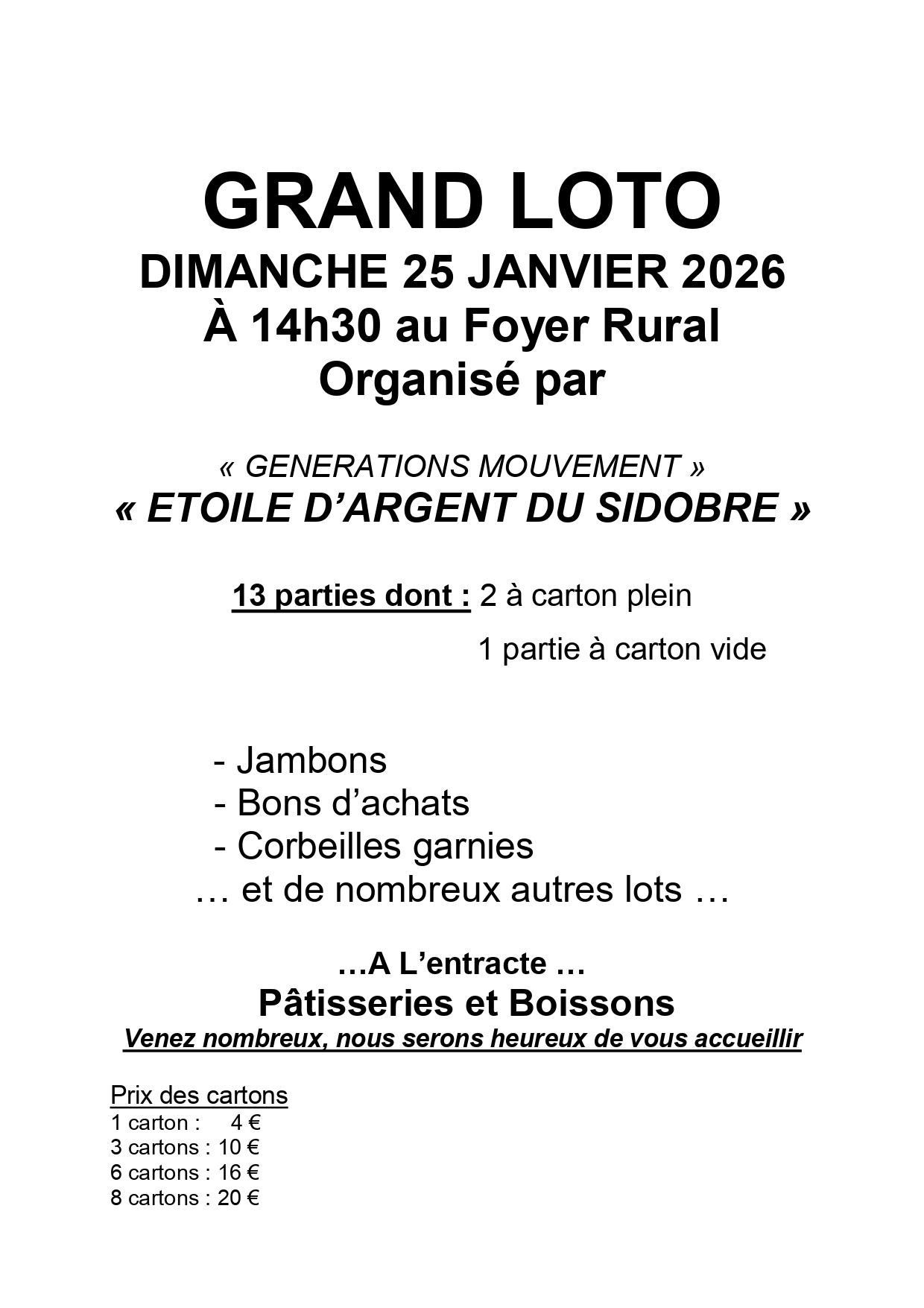 GRAND LOTO
DIMANCHE 25 JANVIER 2026
À 14h30 au Foyer Rural
Organisé par

« GENERATIONS MOUVEMENT »
« ETOILE D'ARGENT DU SIDOBRE »

13 parties dont : 2 à carton plein
1 partie à carton vide

- Jambons
- Bons d'achats
- Corbeilles garnies
… et de nombreux autres lots …

…A L'entracte …
Pâtisseries et Boissons
Venez nombreux, nous serons heureux de vous accueillir

Prix des cartons
1 carton : 4 €
3 cartons : 10 €
6 cartons : 16 €
8 cartons : 20 €